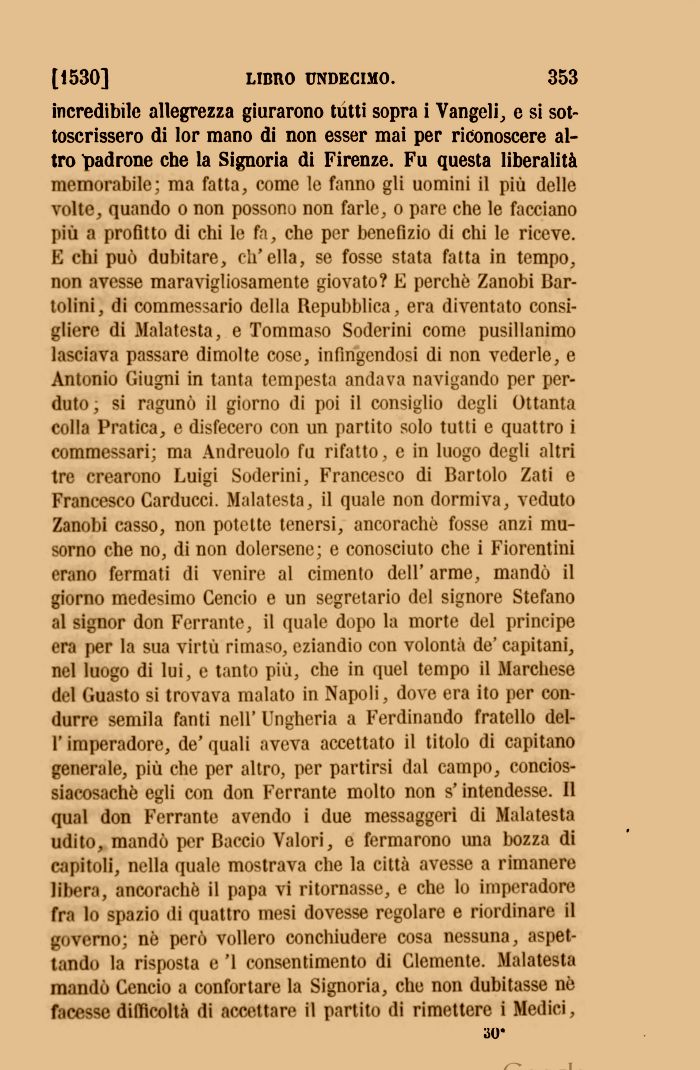 [1530]   LIBRO UNDECIMO.   353

incredibile allegrezza giurarono tutti sopra i Vangeli, e si sottoscrissero di lor mano di non esser mai per riconoscere altro padrone che la Signoria di Firenze. Fu questa liberalità memorabile; ma fatta, come le fanno gli uomini il più delle volte, quando o non possono non farle, o pare che le facciano più a profitto di chi le fa, che per benefizio di chi le riceve. E chi può dubitare, ch'ella, se fosse stata fatta in tempo, non avesse maravigliosamente giovato? E perchè Zanobi Bartolini, di commessario della Repubblica, era diventato consigliere di Malatesta, e Tommaso Soderini come pusillanimo lasciava passare dimolte cose, infingendosi di non vederle, e Antonio Giugni in tanta tempesta andava navigando per perduto; si ragunò il giorno di poi il consiglio degli Ottanta colla Pratica, e disfecero con un partito solo tutti e quattro i commessari; ma Andreuolo fu rifatto, e in luogo degli altri tre crearono Luigi Soderini, Francesco di Bartolo Zati e Francesco Carducci. Malatesta, il quale non dormiva, veduto Zanobi casso, non potette tenersi, ancorachè fosse anzi musorno che no, di non dolersene; e conosciuto che i Fiorentini erano fermati di venire al cimento dell'arme, mandò il giorno medesimo Cencio e un segretario del signore Stefano al signor don Ferrante, il quale dopo la morte del principe era per la sua virtù rimaso, eziandio con volontà de' capitani, nel luogo di lui, e tanto più, che in quel tempo il Marchese del Guasto si trovava malato in Napoli, dove era ito per condurre semila fanti nell'Ungheria a Ferdinando fratello dell'imperadore, de' quali aveva accettato il titolo di capitano generale, più che per altro, per partirsi dal campo, conciossiacosachè egli con don Ferrante molto non s'intendesse. Il qual don Ferrante avendo i due messaggeri di Malatesta udito, mandò per Baccio Valori, e fermarono una bozza di capitoli, nella quale mostrava che la città avesse a rimanere libera, ancorachè il papa vi ritornasse, e che lo imperadore fra lo spazio di quattro mesi dovesse regolare e riordinare il governo; nè però vollero conchiudere cosa nessuna, aspettando la risposta e 'l consentimento di Clemente. Malatesta mandò Cencio a confortare la Signoria, che non dubitasse nè facesse difficoltà di accettare il partito di rimettere i Medici,

30*